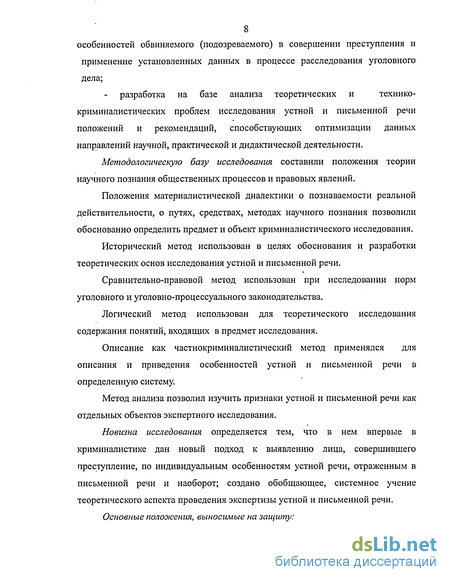 8

особенностей обвиняемого (подозреваемого) в совершении преступления и применение установленных данных в процессе расследования уголовного дела;

- разработка на базе анализа теоретических и технико-криминалистических проблем исследования устной и письменной речи положений и рекомендаций, способствующих оптимизации данных направлений научной, практической и дидактической деятельности.

Методологическую базу исследования составили положения теории научного познания общественных процессов и правовых явлений.

Положения материалистической диалектики о познаваемости реальной действительности, о путях, средствах, методах научного познания позволили обоснованно определить предмет и объект криминалистического исследования.

Исторический метод использован в целях обоснования и разработки теоретических основ исследования устной и письменной речи.

Сравнительно-правовой метод использован при исследовании норм уголовного и уголовно-процессуального законодательства.

Логический метод использован для теоретического исследования содержания понятий, входящих в предмет исследования.

Описание как частнокриминалистический метод применялся для описания и приведения особенностей устной и письменной речи в определенную систему.

Метод анализа позволил изучить признаки устной и письменной речи как отдельных объектов экспертного исследования.

Новизна исследования определяется тем, что в нем впервые в криминалистике дан новый подход к выявлению лица, совершившего преступление, по индивидуальным особенностям устной речи, отраженным в письменной речи и наоборот; создано обобщающее, системное учение теоретического аспекта проведения экспертизы устной и письменной речи.

Основные положения, выносимые на защиту:

dsLib.net
библиотека диссертаций